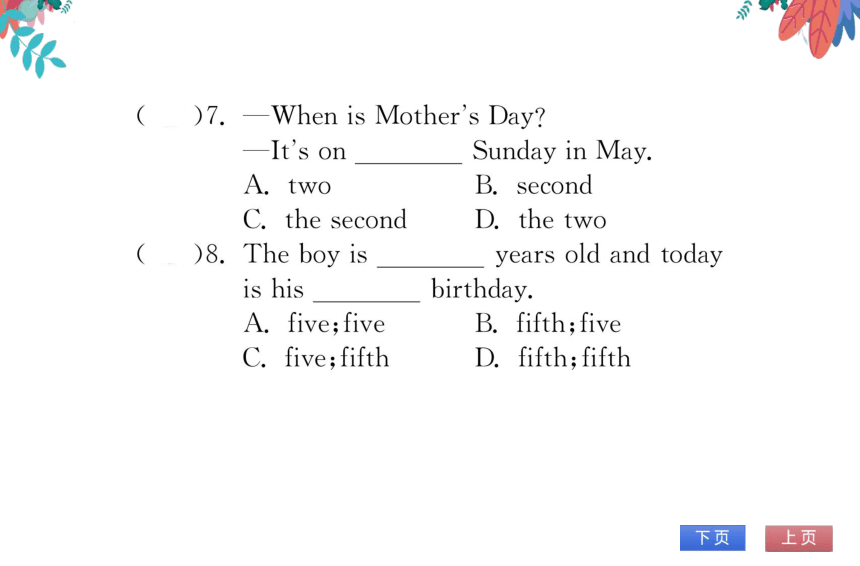 (　)7. —When is Mother's Day?
—It's on ________ Sunday in May.
A. two　　B. second
C. the second　　D. the two

(　)8. The boy is ________ years old and today is his ________ birthday.
A. five; five　　B. fifth; five
C. five; fifth　　D. fifth; fifth

下页　上页